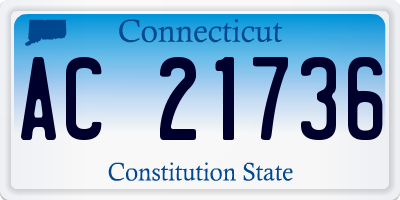 Connecticut

AC 21736

Constitution State